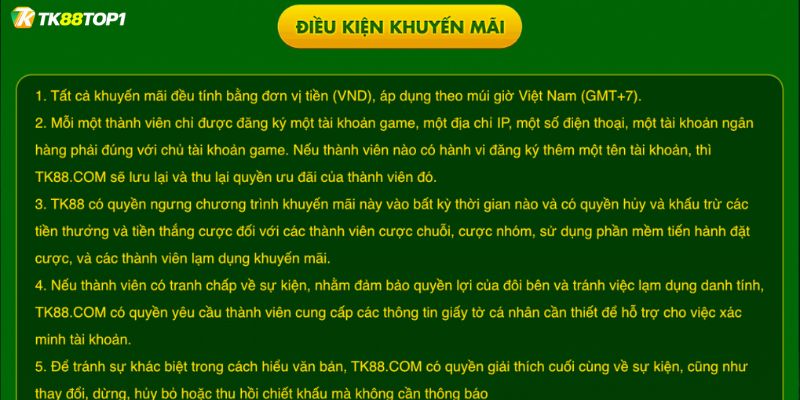 TK88TOP1

ĐIỀU KIỆN KHUYẾN MÃI

1. Tất cả khuyến mãi đều tính bằng đơn vị tiền (VND), áp dụng theo múi giờ Việt Nam (GMT+7).
2. Mỗi một thành viên chỉ được đăng ký một tài khoản game, một địa chỉ IP, một số điện thoại, một tài khoản ngân hàng phải đúng với chủ tài khoản game. Nếu thành viên nào có hành vi đăng ký thêm một tên tài khoản, thì TK88.COM sẽ lưu lại và thu lại quyền ưu đãi của thành viên đó.
3. TK88 có quyền ngưng chương trình khuyến mãi này vào bất kỳ thời gian nào và có quyền hủy và khấu trừ các tiền thưởng và tiền thắng cược đối với các thành viên cược chuỗi, cược nhóm, sử dụng phần mềm tiến hành đặt cược, và các thành viên lạm dụng khuyến mãi.
4. Nếu thành viên có tranh chấp về sự kiện, nhằm đảm bảo quyền lợi của đôi bên và tránh việc lạm dụng danh tính, TK88.COM có quyền yêu cầu thành viên cung cấp các thông tin giấy tờ cá nhân cần thiết để hỗ trợ cho việc xác minh tài khoản.
5. Để tránh sự khác biệt trong cách hiểu văn bản, TK88.COM có quyền giải thích cuối cùng về sự kiện, cũng như thay đổi, dừng, hủy bỏ hoặc thu hồi chiết khấu mà không cần thông báo